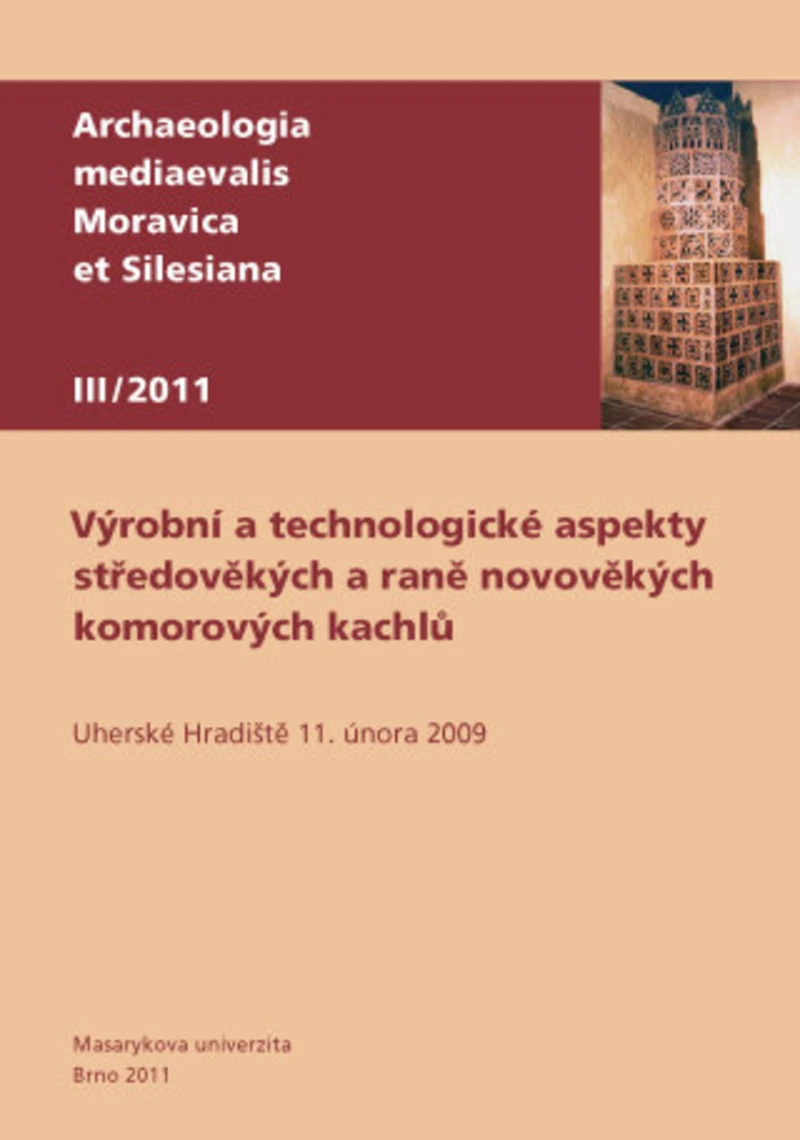 Archaeologia mediaevalis Moravica et Silesiana

III/2011

Výrobní a technologické aspekty středověkých a raně novověkých komorových kachlů

Uherské Hradiště 11. února 2009

Masarykova univerzita
Brno 2011